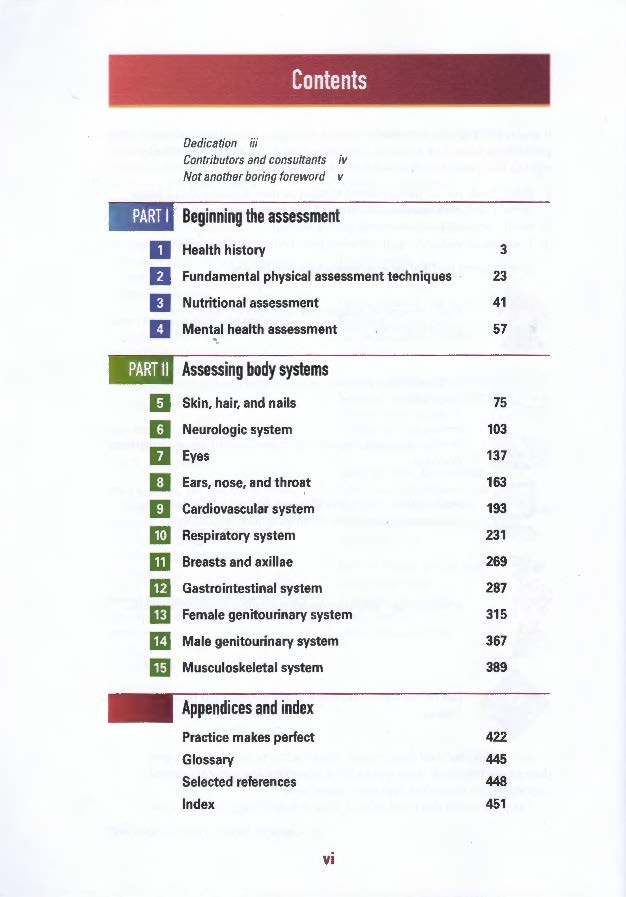 Contents

Dedication iii
Contributors and consultants iv
Not another boring foreword v

PART I Beginning the assessment

1 Health history 3
2 Fundamental physical assessment techniques 23
3 Nutritional assessment 41
4 Mental health assessment 57

PART II Assessing body systems

5 Skin, hair, and nails 75
6 Neurologic system 103
7 Eyes 137
8 Ears, nose, and throat 163
9 Cardiovascular system 193
10 Respiratory system 231
11 Breasts and axillae 269
12 Gastrointestinal system 287
13 Female genitourinary system 315
14 Male genitourinary system 367
15 Musculoskeletal system 389

Appendices and index

Practice makes perfect 422
Glossary 445
Selected references 448
Index 451

vi